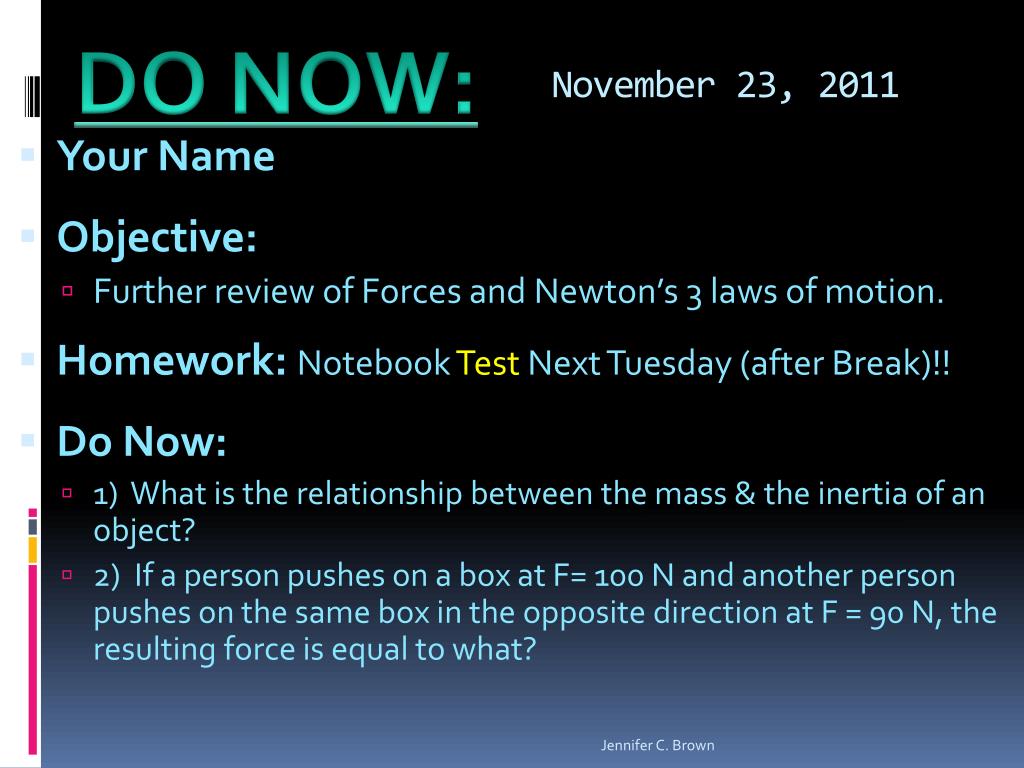 DO NOW:

November 23, 2011

Your Name

Objective:

Further review of Forces and Newton's 3 laws of motion.

Homework: Notebook Test Next Tuesday (after Break)!!

Do Now:

1) What is the relationship between the mass & the inertia of an object?

2) If a person pushes on a box at F= 100 N and another person pushes on the same box in the opposite direction at F = 90 N, the resulting force is equal to what?

Jennifer C. Brown